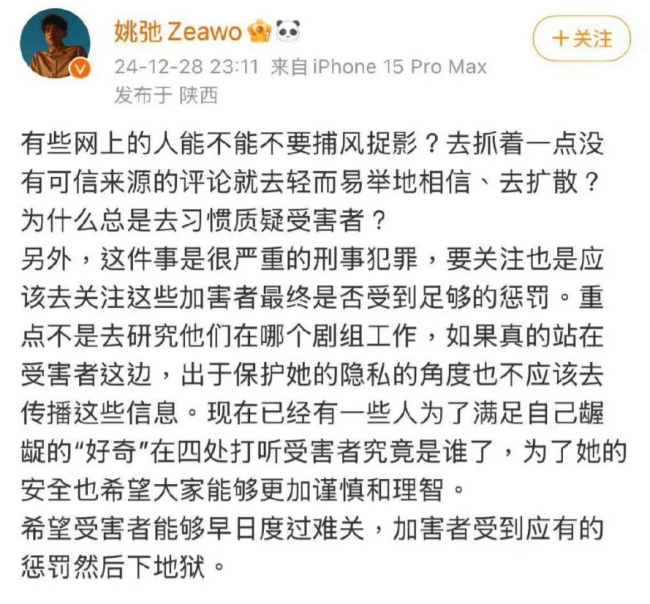 姚弛 Zeawo

+关注

24-12-28 23:11 来自 iPhone 15 Pro Max
发布于 陕西

有些网上的人能不能不要捕风捉影？去抓着一点没有可信来源的评论就去轻而易举地相信、去扩散？为什么总是去习惯质疑受害者？
另外，这件事是很严重的刑事犯罪，要关注也是应该去关注这些加害者最终是否受到足够的惩罚。重点不是去研究他们在哪个剧组工作，如果真的站在受害者这边，出于保护她的隐私的角度也不应该去传播这些信息。现在已经有一些人为了满足自己龌龊的“好奇”在四处打听受害者究竟是谁了，为了她的安全也希望大家能够更加谨慎和理智。
希望受害者能够早日度过难关，加害者受到应有的惩罚然后下地狱。